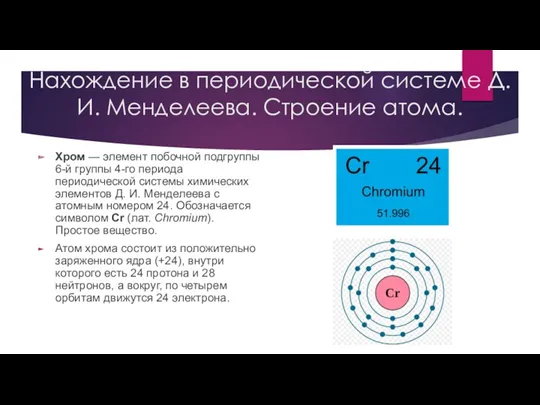 Нахождение в периодической системе Д. И. Менделеева. Строение атома.

Хром — элемент побочной подгруппы 6-й группы 4-го периода периодической системы химических элементов Д. И. Менделеева с атомным номером 24. Обозначается символом Cr (лат. Chromium). Простое вещество.

Атом хрома состоит из положительно заряженного ядра (+24), внутри которого есть 24 протона и 28 нейтронов, а вокруг, по четырем орбитам движутся 24 электрона.

Cr 24
Chromium
51.996

Cr